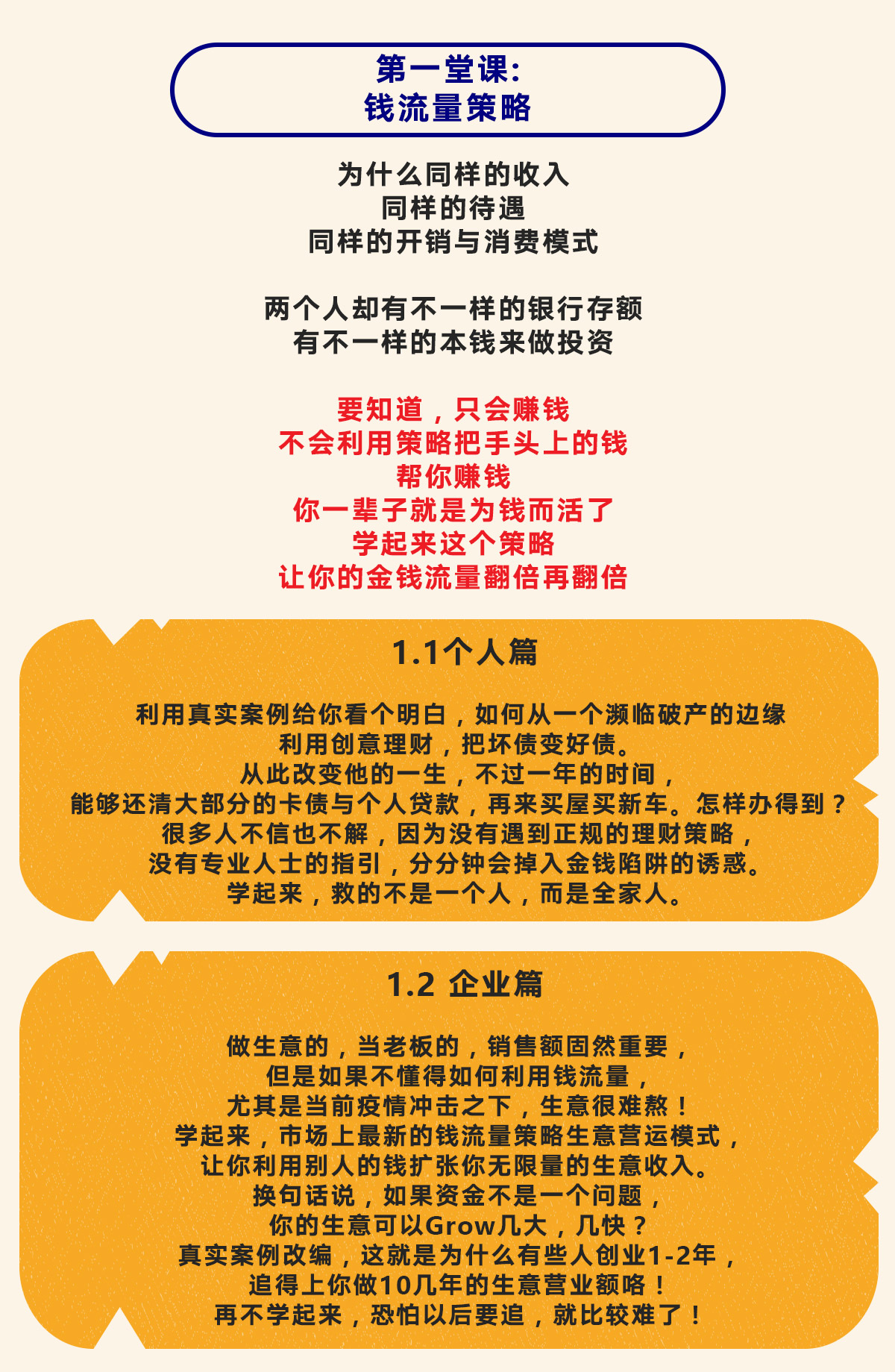 第一堂课:
钱流量策略

为什么同样的收入
同样的待遇
同样的开销与消费模式

两个人却有不一样的银行存额
有不一样的本钱来做投资

要知道，只会赚钱
不会利用策略把手头上的钱
帮你赚钱
你一辈子就是为钱而活了
学起来这个策略
让你的金钱流量翻倍再翻倍

1.1个人篇

利用真实案例给你看个明白，如何从一个濒临破产的边缘
利用创意理财，把坏债变好债。
从此改变他的一生，不过一年的时间，
能够还清大部分的卡债与个人贷款，再来买屋买新车。怎样办得到？
很多人不信也不解，因为没有遇到正规的理财策略，
没有专业人士的指引，分分钟会掉入金钱陷阱的诱惑。
学起来，救的不是一个人，而是全家人。

1.2 企业篇

做生意的，当老板的，销售额固然重要，
但是如果不懂得如何利用钱流量，
尤其是当前疫情冲击之下，生意很难熬！
学起来，市场上最新的钱流量策略生意营运模式，
让你利用别人的钱扩张你无限量的生意收入。
换句话说，如果资金不是一个问题，
你的生意可以Grow几大，几快？
真实案例改编，这就是为什么有些人创业1-2年，
追得上你做10几年的生意营业额咯！
再不学起来，恐怕以后要追，就比较难了！